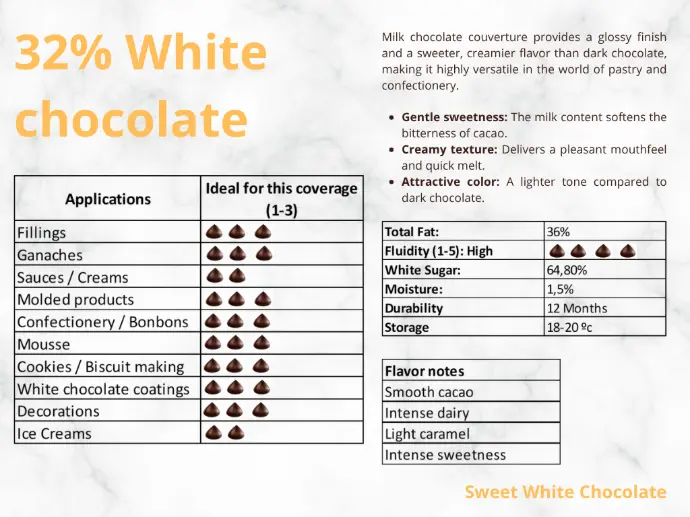 32% White chocolate

| Applications | Ideal for this coverage (1-3) |
|---|---|
| Fillings | |
| Ganaches | |
| Sauces / Creams | |
| Molded products | |
| Confectionery / Bonbons | |
| Mousse | |
| Cookies / Biscuit making | |
| White chocolate coatings | |
| Decorations | |
| Ice Creams | |

Milk chocolate couverture provides a glossy finish and a sweeter, creamier flavor than dark chocolate, making it highly versatile in the world of pastry and confectionery.

• Gentle sweetness: The milk content softens the bitterness of cacao.
• Creamy texture: Delivers a pleasant mouthfeel and quick melt.
• Attractive color: A lighter tone compared to dark chocolate.

| Total Fat: | 36% |
|---|---|
| Fluidity (1-5): High | |
| White Sugar: | 64,80% |
| Moisture: | 1,5% |
| Durability | 12 Months |
| Storage | 18-20 ºc |

| Flavor notes |
|---|
| Smooth cacao |
| Intense dairy |
| Light caramel |
| Intense sweetness |

Sweet White Chocolate